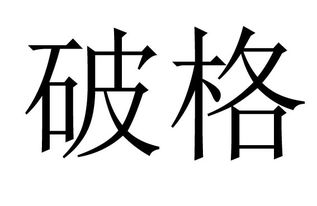 破格